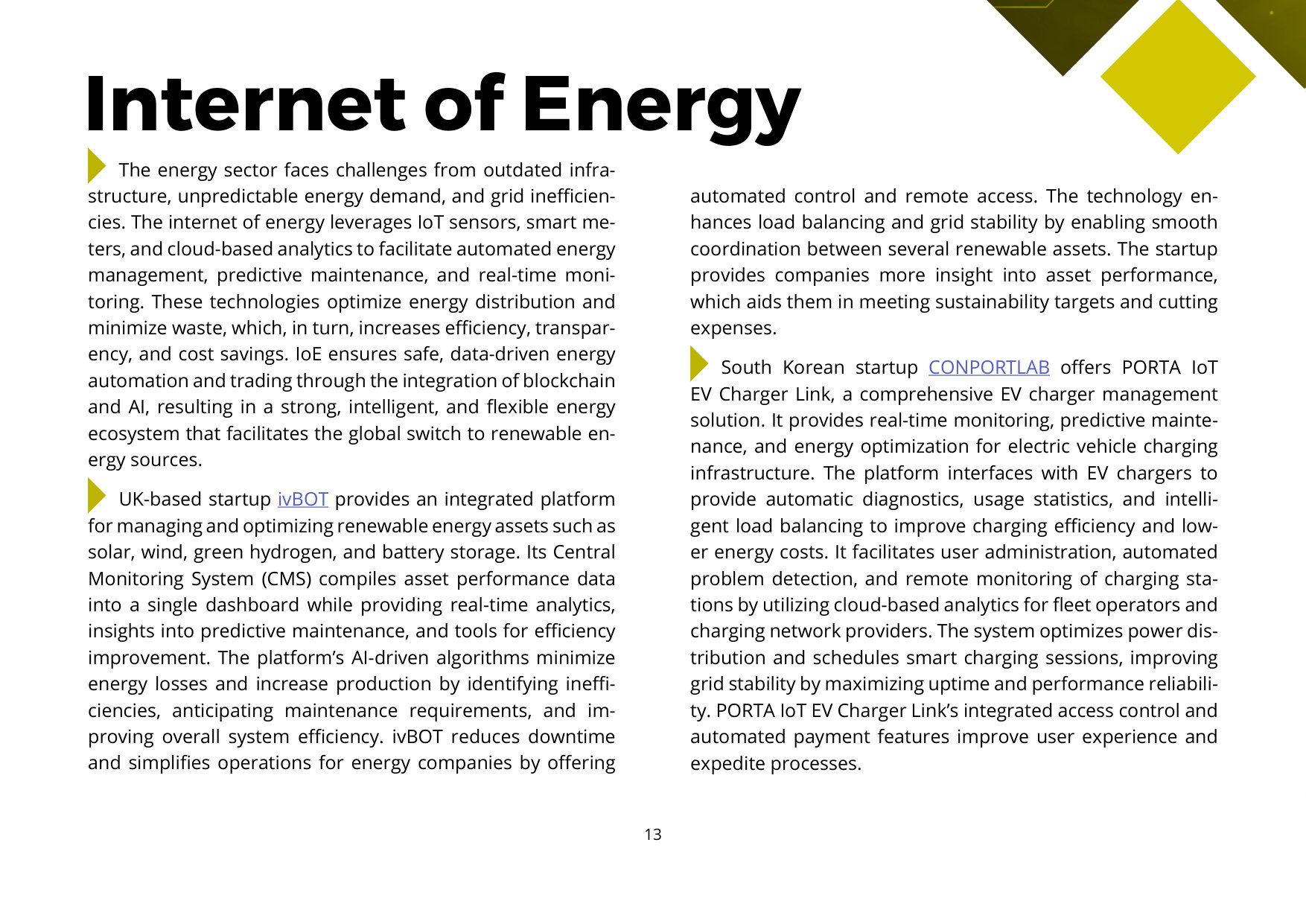 Internet of Energy

The energy sector faces challenges from outdated infrastructure, unpredictable energy demand, and grid inefficiencies. The internet of energy leverages IoT sensors, smart meters, and cloud-based analytics to facilitate automated energy management, predictive maintenance, and real-time monitoring. These technologies optimize energy distribution and minimize waste, which, in turn, increases efficiency, transparency, and cost savings. IoE ensures safe, data-driven energy automation and trading through the integration of blockchain and AI, resulting in a strong, intelligent, and flexible energy ecosystem that facilitates the global switch to renewable energy sources.

UK-based startup ivBOT provides an integrated platform for managing and optimizing renewable energy assets such as solar, wind, green hydrogen, and battery storage. Its Central Monitoring System (CMS) compiles asset performance data into a single dashboard while providing real-time analytics, insights into predictive maintenance, and tools for efficiency improvement. The platform's AI-driven algorithms minimize energy losses and increase production by identifying inefficiencies, anticipating maintenance requirements, and improving overall system efficiency. ivBOT reduces downtime and simplifies operations for energy companies by offering automated control and remote access. The technology enhances load balancing and grid stability by enabling smooth coordination between several renewable assets. The startup provides companies more insight into asset performance, which aids them in meeting sustainability targets and cutting expenses.

South Korean startup CONPORTLAB offers PORTA IoT EV Charger Link, a comprehensive EV charger management solution. It provides real-time monitoring, predictive maintenance, and energy optimization for electric vehicle charging infrastructure. The platform interfaces with EV chargers to provide automatic diagnostics, usage statistics, and intelligent load balancing to improve charging efficiency and lower energy costs. It facilitates user administration, automated problem detection, and remote monitoring of charging stations by utilizing cloud-based analytics for fleet operators and charging network providers. The system optimizes power distribution and schedules smart charging sessions, improving grid stability by maximizing uptime and performance reliability. PORTA IoT EV Charger Link's integrated access control and automated payment features improve user experience and expedite processes.

13